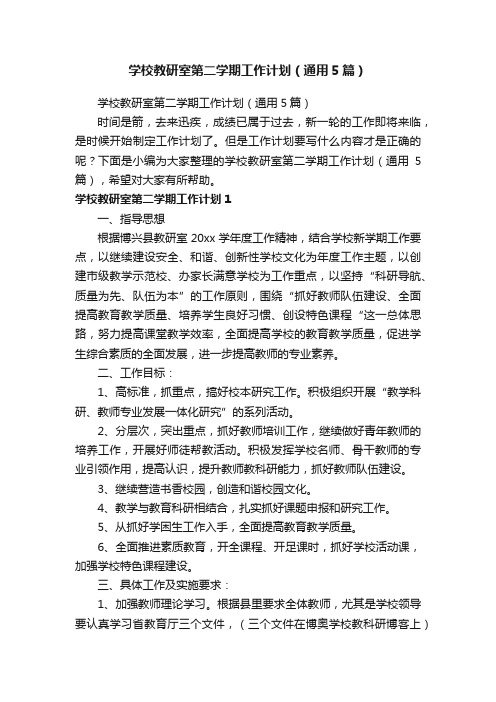 学校教研室第二学期工作计划（通用5篇）

学校教研室第二学期工作计划（通用5篇）

时间是箭，去来迅疾，成绩已属于过去，新一轮的工作即将来临，是时候开始制定工作计划了。但是工作计划要写什么内容才是正确的呢？下面是小编为大家整理的学校教研室第二学期工作计划（通用 5篇），希望对大家有所帮助。

学校教研室第二学期工作计划1

一、指导思想

根据博兴县教研室 20xx 学年度工作精神，结合学校新学期工作要点，以继续建设安全、和谐、创新性学校文化为年度工作主题，以创建市级教学示范校、办家长满意学校为工作重点，以坚持“科研导航、质量为先、队伍为本”的工作原则，围绕“抓好教师队伍建设、全面提高教育教学质量、培养学生良好习惯、创设特色课程“这一总体思路，努力提高课堂教学效率，全面提高学校的教育教学质量，促进学生综合素质的全面发展，进一步提高教师的专业素养。

二、工作目标：

1、高标准，抓重点，搞好校本研究工作。积极组织开展“教学科研、教师专业发展一体化研究”的系列活动。

2、分层次，突出重点，抓好教师培训工作，继续做好青年教师的培养工作，开展好师徒帮教活动。积极发挥学校名师、骨干教师的专业引领作用，提高认识，提升教师教科研能力，抓好教师队伍建设。

3、继续营造书香校园，创造和谐校园文化。

4、教学与教育科研相结合，扎实抓好课题申报和研究工作。

5、从抓好学困生工作入手，全面提高教育教学质量。

6、全面推进素质教育，开全课程、开足课时，抓好学校活动课，加强学校特色课程建设。

三、具体工作及实施要求：

1、加强教师理论学习。根据县里要求全体教师，尤其是学校领导要认真学习省教育厅三个文件，（三个文件在博奥学校教科研博客上）